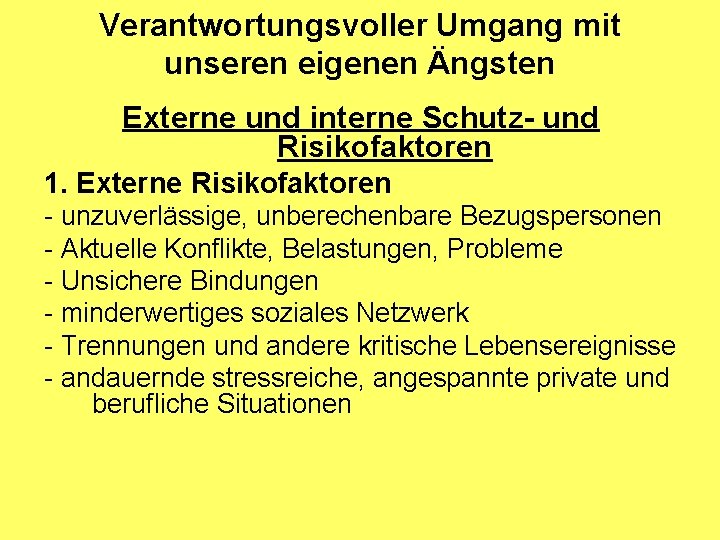 Verantwortungsvoller Umgang mit unseren eigenen Ängsten

Externe und interne Schutz- und Risikofaktoren

1. Externe Risikofaktoren

- unzuverlässige, unberechenbare Bezugspersonen
- Aktuelle Konflikte, Belastungen, Probleme
- Unsichere Bindungen
- minderwertiges soziales Netzwerk
- Trennungen und andere kritische Lebensereignisse
- andauernde stressreiche, angespannte private und berufliche Situationen